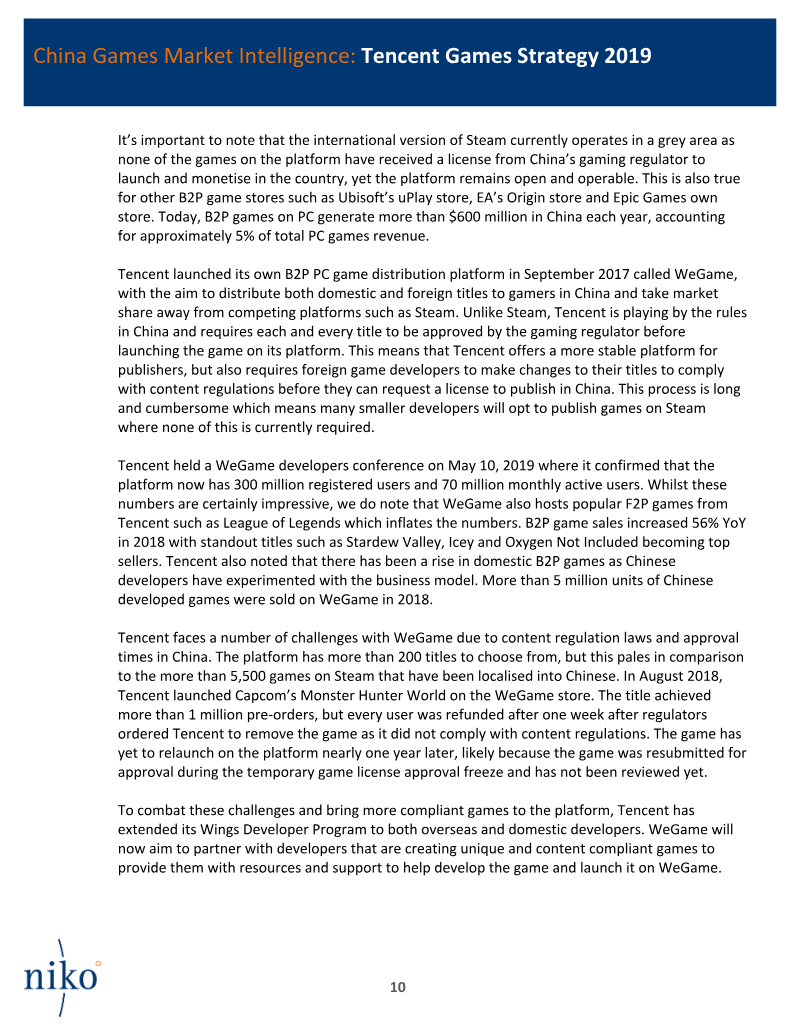 China Games Market Intelligence: Tencent Games Strategy 2019

It's important to note that the international version of Steam currently operates in a grey area as none of the games on the platform have received a license from China's gaming regulator to launch and monetise in the country, yet the platform remains open and operable. This is also true for other B2P game stores such as Ubisoft's uPlay store, EA's Origin store and Epic Games own store. Today, B2P games on PC generate more than $600 million in China each year, accounting for approximately 5% of total PC games revenue.

Tencent launched its own B2P PC game distribution platform in September 2017 called WeGame, with the aim to distribute both domestic and foreign titles to gamers in China and take market share away from competing platforms such as Steam. Unlike Steam, Tencent is playing by the rules in China and requires each and every title to be approved by the gaming regulator before launching the game on its platform. This means that Tencent offers a more stable platform for publishers, but also requires foreign game developers to make changes to their titles to comply with content regulations before they can request a license to publish in China. This process is long and cumbersome which means many smaller developers will opt to publish games on Steam where none of this is currently required.

Tencent held a WeGame developers conference on May 10, 2019 where it confirmed that the platform now has 300 million registered users and 70 million monthly active users. Whilst these numbers are certainly impressive, we do note that WeGame also hosts popular F2P games from Tencent such as League of Legends which inflates the numbers. B2P game sales increased 56% YoY in 2018 with standout titles such as Stardew Valley, Icey and Oxygen Not Included becoming top sellers. Tencent also noted that there has been a rise in domestic B2P games as Chinese developers have experimented with the business model. More than 5 million units of Chinese developed games were sold on WeGame in 2018.

Tencent faces a number of challenges with WeGame due to content regulation laws and approval times in China. The platform has more than 200 titles to choose from, but this pales in comparison to the more than 5,500 games on Steam that have been localised into Chinese. In August 2018, Tencent launched Capcom's Monster Hunter World on the WeGame store. The title achieved more than 1 million pre-orders, but every user was refunded after one week after regulators ordered Tencent to remove the game as it did not comply with content regulations. The game has yet to relaunch on the platform nearly one year later, likely because the game was resubmitted for approval during the temporary game license approval freeze and has not been reviewed yet.

To combat these challenges and bring more compliant games to the platform, Tencent has extended its Wings Developer Program to both overseas and domestic developers. WeGame will now aim to partner with developers that are creating unique and content compliant games to provide them with resources and support to help develop the game and launch it on WeGame.

niko

10